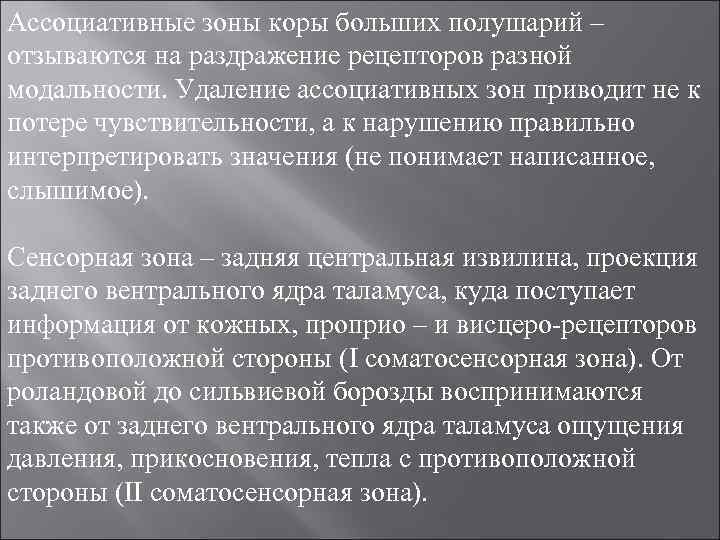 Ассоциативные зоны коры больших полушарий – отзываются на раздражение рецепторов разной модальности. Удаление ассоциативных зон приводит не к потере чувствительности, а к нарушению правильно интерпретировать значения (не понимает написанное, слышимое).

Сенсорная зона – задняя центральная извилина, проекция заднего вентрального ядра таламуса, куда поступает информация от кожных, проприо – и висцеро-рецепторов противоположной стороны (I соматосенсорная зона). От роландовой до сильвиевой борозды воспринимаются также от заднего вентрального ядра таламуса ощущения давления, прикосновения, тепла с противоположной стороны (II соматосенсорная зона).